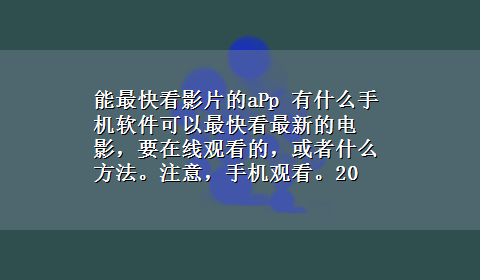 能最快看影片的aPp 有什么手机软件可以最快看最新的电影，要在线观看的，或者什么方法。注意，手机观看。20